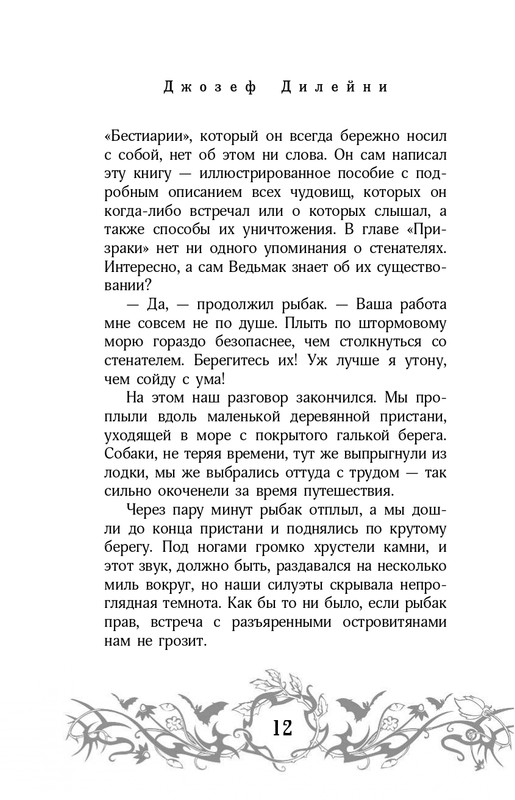 Джозеф Дилейни

«Бестиарии», который он всегда бережно носил с собой, нет об этом ни слова. Он сам написал эту книгу — иллюстрированное пособие с подробным описанием всех чудовищ, которых он когда-либо встречал или о которых слышал, а также способы их уничтожения. В главе «Призраки» нет ни одного упоминания о стенателях. Интересно, а сам Ведьмак знает об их существовании?

— Да, — продолжил рыбак. — Ваша работа мне совсем не по душе. Плыть по штормовому морю гораздо безопаснее, чем столкнуться со стенателем. Берегитесь их! Уж лучше я утону, чем сойду с ума!

На этом наш разговор закончился. Мы проплыли вдоль маленькой деревянной пристани, уходящей в море с покрытого галькой берега. Собаки, не теряя времени, тут же выпрыгнули из лодки, мы же выбрались оттуда с трудом — так сильно окоченели за время путешествия.

Через пару минут рыбак отплыл, а мы дошли до конца пристани и поднялись по крутому берегу. Под ногами громко хрустели камни, и этот звук, должно быть, раздавался на несколько миль вокруг, но наши силуэты скрывала непроглядная темнота. Как бы то ни было, если рыбак прав, встреча с разъяренными островитянами нам не грозит.

12